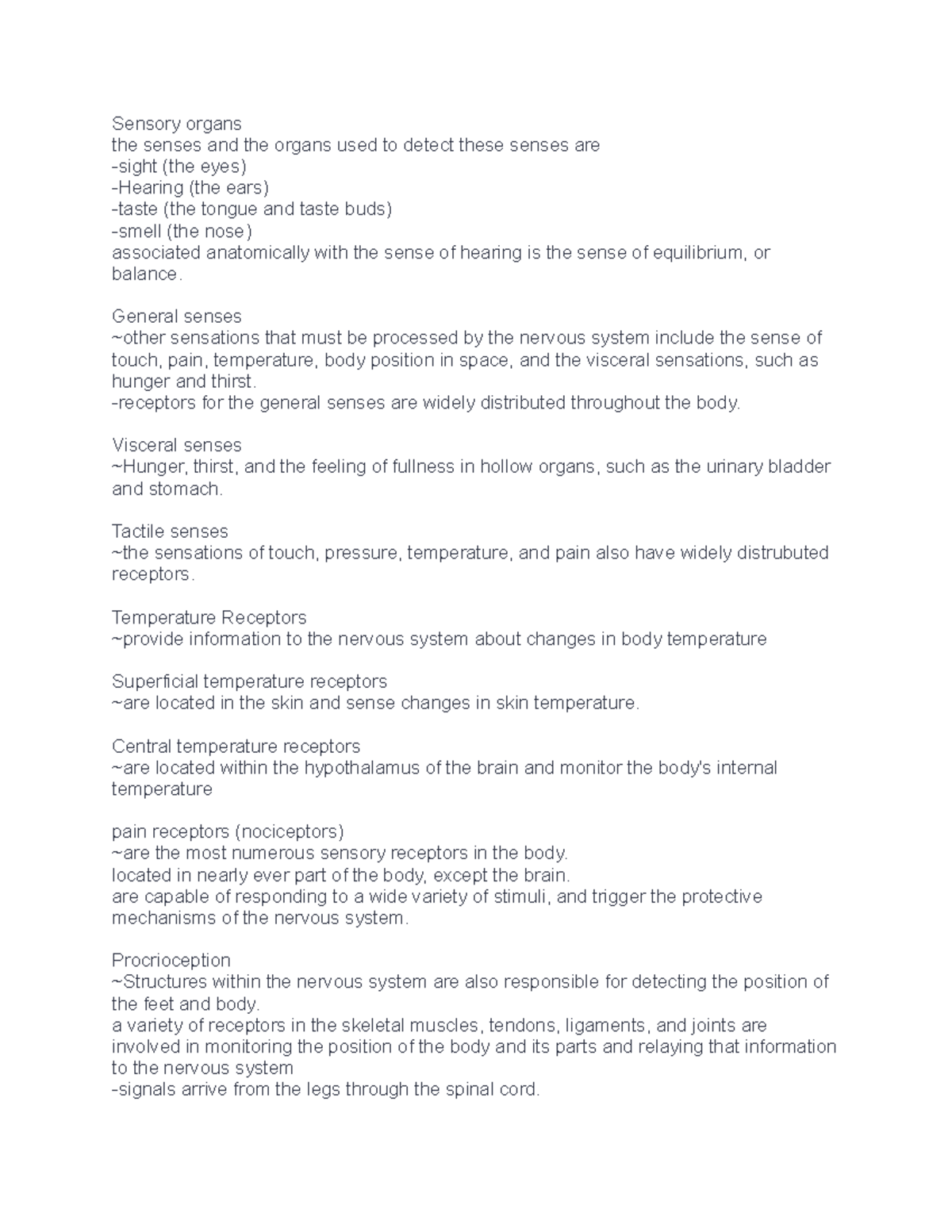 Sensory organs
the senses and the organs used to detect these senses are
-sight (the eyes)
-Hearing (the ears)
-taste (the tongue and taste buds)
-smell (the nose)
associated anatomically with the sense of hearing is the sense of equilibrium, or balance.

General senses
~other sensations that must be processed by the nervous system include the sense of touch, pain, temperature, body position in space, and the visceral sensations, such as hunger and thirst.
-receptors for the general senses are widely distributed throughout the body.

Visceral senses
~Hunger, thirst, and the feeling of fullness in hollow organs, such as the urinary bladder and stomach.

Tactile senses
~the sensations of touch, pressure, temperature, and pain also have widely distrubuted receptors.

Temperature Receptors
~provide information to the nervous system about changes in body temperature

Superficial temperature receptors
~are located in the skin and sense changes in skin temperature.

Central temperature receptors
~are located within the hypothalamus of the brain and monitor the body's internal temperature

pain receptors (nociceptors)
~are the most numerous sensory receptors in the body.
located in nearly ever part of the body, except the brain.
are capable of responding to a wide variety of stimuli, and trigger the protective mechanisms of the nervous system.

Procrioception
~Structures within the nervous system are also responsible for detecting the position of the feet and body.
a variety of receptors in the skeletal muscles, tendons, ligaments, and joints are involved in monitoring the position of the body and its parts and relaying that information to the nervous system
-signals arrive from the legs through the spinal cord.